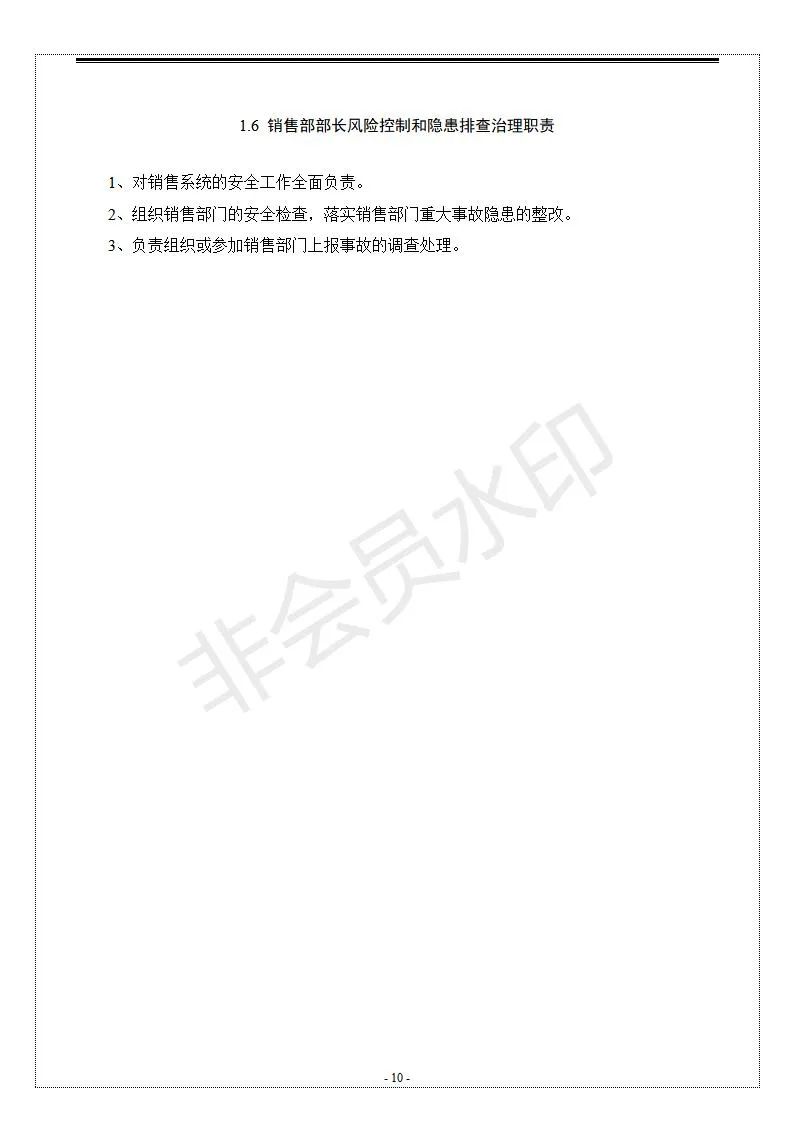 1.6 销售部部长风险控制和隐患排查治理职责

1、对销售系统的安全工作全面负责。

2、组织销售部门的安全检查，落实销售部门重大事故隐患的整改。

3、负责组织或参加销售部门上报事故的调查处理。

- 10 -

非会员水印